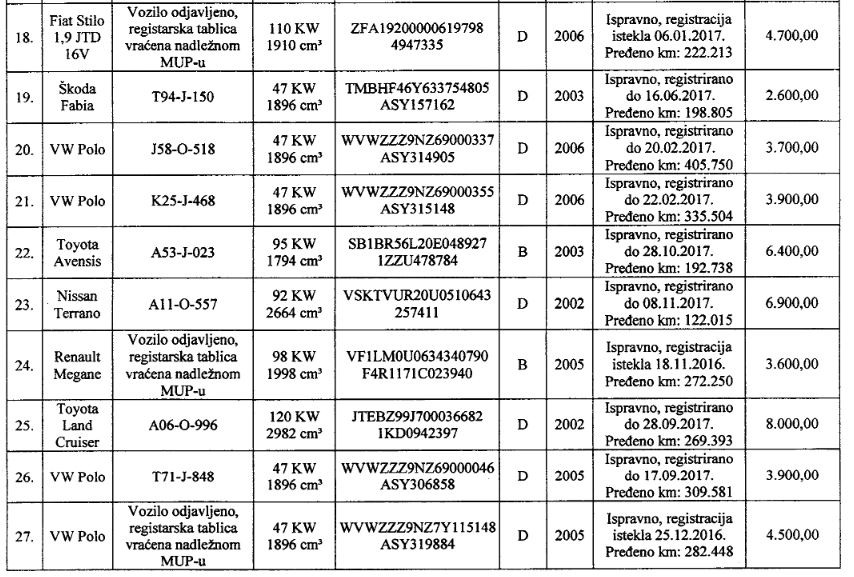 | 18. | Fiat Stilo 1,9 JTD 16V | Vozilo odjavljeno, registarska tablica vraćena nadležnom MUP-u | 110 KW 1910 cm³ | ZFA19200000619798 4947335 | D | 2006 | Ispravno, registracija istekla 06.01.2017. Pređeno km: 222.213 | 4.700,00 |
|---|---|---|---|---|---|---|---|---|
| 19. | Škoda Fabia | T94-J-150 | 47 KW 1896 cm³ | TMBHF46Y633754805 ASY157162 | D | 2003 | Ispravno, registrirano do 16.06.2017. Pređeno km: 198.805 | 2.600,00 |
| 20. | VW Polo | J58-O-518 | 47 KW 1896 cm³ | WVWZZZ9NZ69000337 ASY314905 | D | 2006 | Ispravno, registrirano do 20.02.2017. Pređeno km: 405.750 | 3.700,00 |
| 21. | VW Polo | K25-J-468 | 47 KW 1896 cm³ | WVWZZZ9NZ69000355 ASY315148 | D | 2006 | Ispravno, registrirano do 22.02.2017. Pređeno km: 335.504 | 3.900,00 |
| 22. | Toyota Avensis | A53-J-023 | 95 KW 1794 cm³ | SB1BR56L20E048927 1ZZU478784 | B | 2003 | Ispravno, registrirano do 28.10.2017. Pređeno km: 192.738 | 6.400,00 |
| 23. | Nissan Terrano | A11-O-557 | 92 KW 2664 cm³ | VSKTVUR20U0510643 257411 | D | 2002 | Ispravno, registrirano do 08.11.2017. Pređeno km: 122.015 | 6.900,00 |
| 24. | Renault Megane | Vozilo odjavljeno, registarska tablica vraćena nadležnom MUP-u | 98 KW 1998 cm³ | VF1LM0U0634340790 F4R1171C023940 | B | 2005 | Ispravno, registracija istekla 18.11.2016. Pređeno km: 272.250 | 3.600,00 |
| 25. | Toyota Land Cruiser | A06-O-996 | 120 KW 2982 cm³ | JTEBZ99J700036682 1KD0942397 | D | 2002 | Ispravno, registrirano do 28.09.2017. Pređeno km: 269.393 | 8.000,00 |
| 26. | VW Polo | T71-J-848 | 47 KW 1896 cm³ | WVWZZZ9NZ69000046 ASY306858 | D | 2005 | Ispravno, registrirano do 17.09.2017. Pređeno km: 309.581 | 3.900,00 |
| 27. | VW Polo | Vozilo odjavljeno, registarska tablica vraćena nadležnom MUP-u | 47 KW 1896 cm³ | WVWZZZ9NZ7Y115148 ASY319884 | D | 2005 | Ispravno, registracija istekla 25.12.2016. Pređeno km: 282.448 | 4.500,00 |